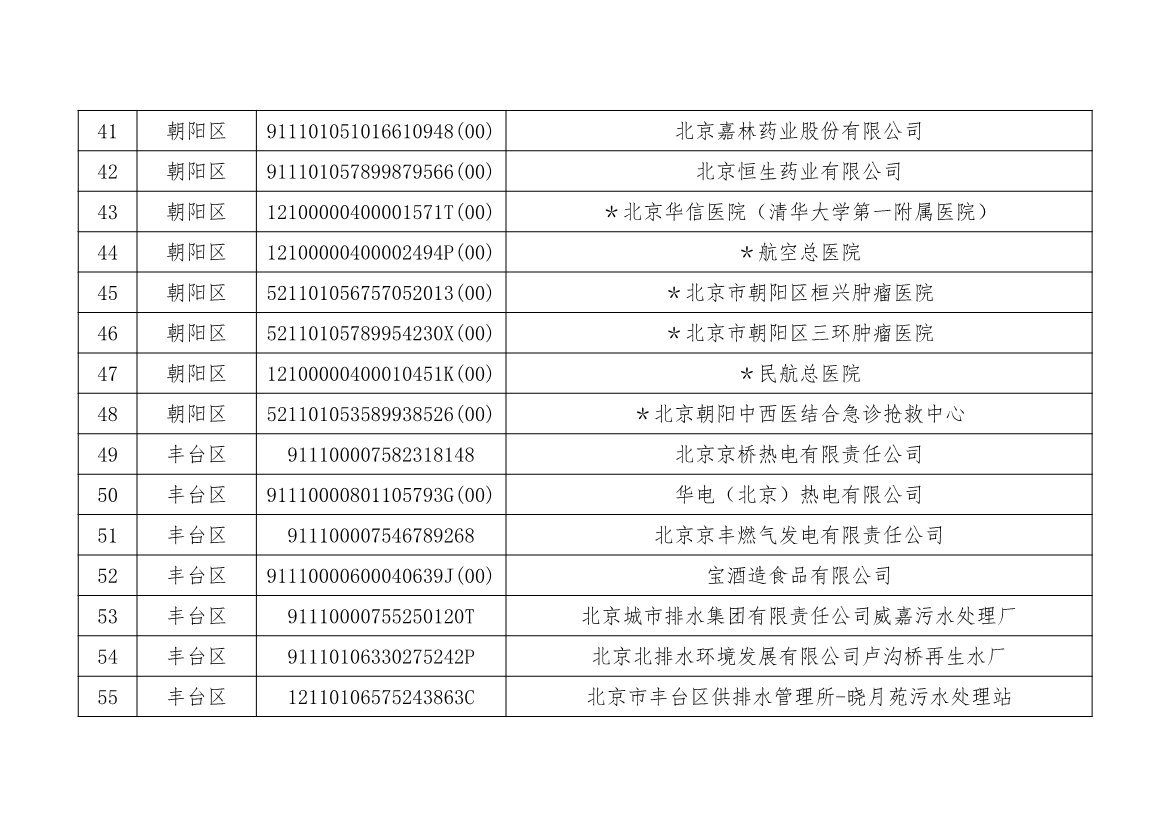 | 41 | 朝阳区 | 911101051016610948(00) | 北京嘉林药业股份有限公司 |
|---|---|---|---|
| 42 | 朝阳区 | 911101057899879566(00) | 北京恒生药业有限公司 |
| 43 | 朝阳区 | 12100000400001571T(00) | ＊北京华信医院（清华大学第一附属医院） |
| 44 | 朝阳区 | 12100000400002494P(00) | ＊航空总医院 |
| 45 | 朝阳区 | 521101056757052013(00) | ＊北京市朝阳区桓兴肿瘤医院 |
| 46 | 朝阳区 | 52110105789954230X(00) | ＊北京市朝阳区三环肿瘤医院 |
| 47 | 朝阳区 | 12100000400010451K(00) | ＊民航总医院 |
| 48 | 朝阳区 | 521101053589938526(00) | ＊北京朝阳中西医结合急诊抢救中心 |
| 49 | 丰台区 | 911100007582318148 | 北京京桥热电有限责任公司 |
| 50 | 丰台区 | 91110000801105793G(00) | 华电（北京）热电有限公司 |
| 51 | 丰台区 | 911100007546789268 | 北京京丰燃气发电有限责任公司 |
| 52 | 丰台区 | 91110000600040639J(00) | 宝酒造食品有限公司 |
| 53 | 丰台区 | 91110000755250120T | 北京城市排水集团有限责任公司威嘉污水处理厂 |
| 54 | 丰台区 | 91110106330275242P | 北京北排水环境发展有限公司卢沟桥再生水厂 |
| 55 | 丰台区 | 12110106575243863C | 北京市丰台区供排水管理所-晓月苑污水处理站 |